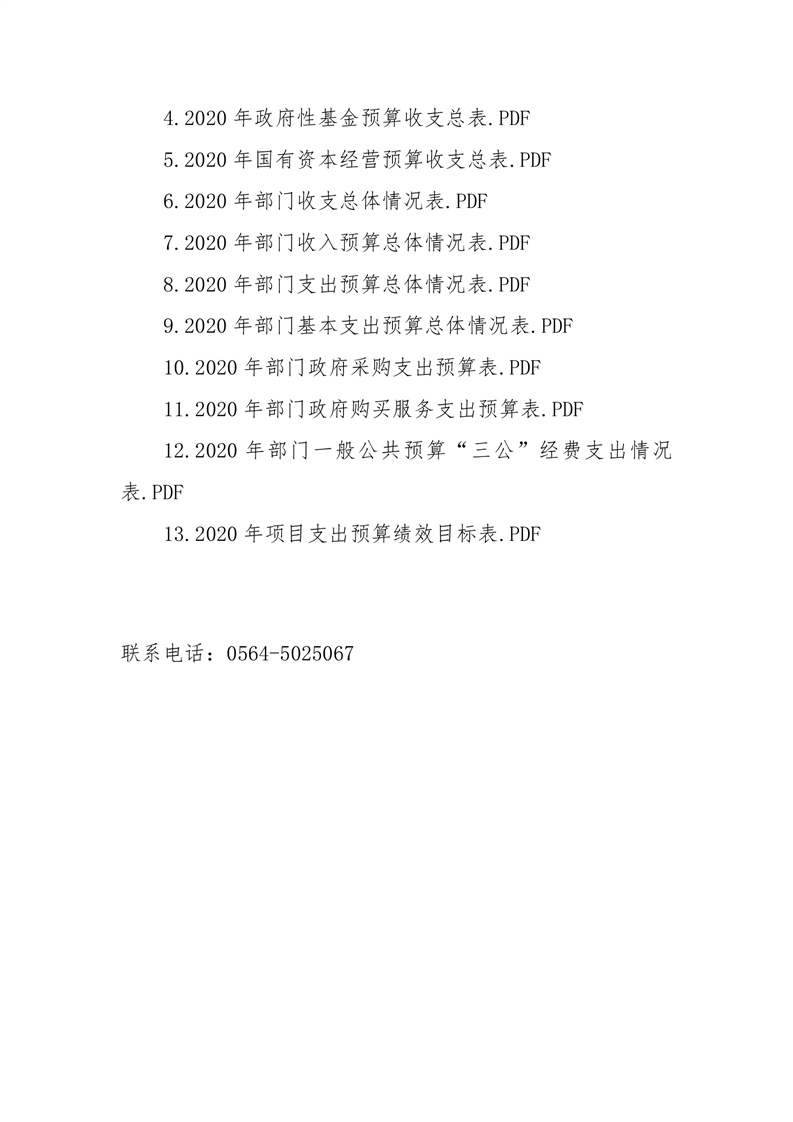 4.2020 年政府性基金预算收支总表.PDF

5.2020 年国有资本经营预算收支总表.PDF

6.2020 年部门收支总体情况表.PDF

7.2020 年部门收入预算总体情况表.PDF

8.2020 年部门支出预算总体情况表.PDF

9.2020 年部门基本支出预算总体情况表.PDF

10.2020 年部门政府采购支出预算表.PDF

11.2020 年部门政府购买服务支出预算表.PDF

12.2020 年部门一般公共预算“三公”经费支出情况表.PDF

13.2020 年项目支出预算绩效目标表.PDF

联系电话：0564-5025067